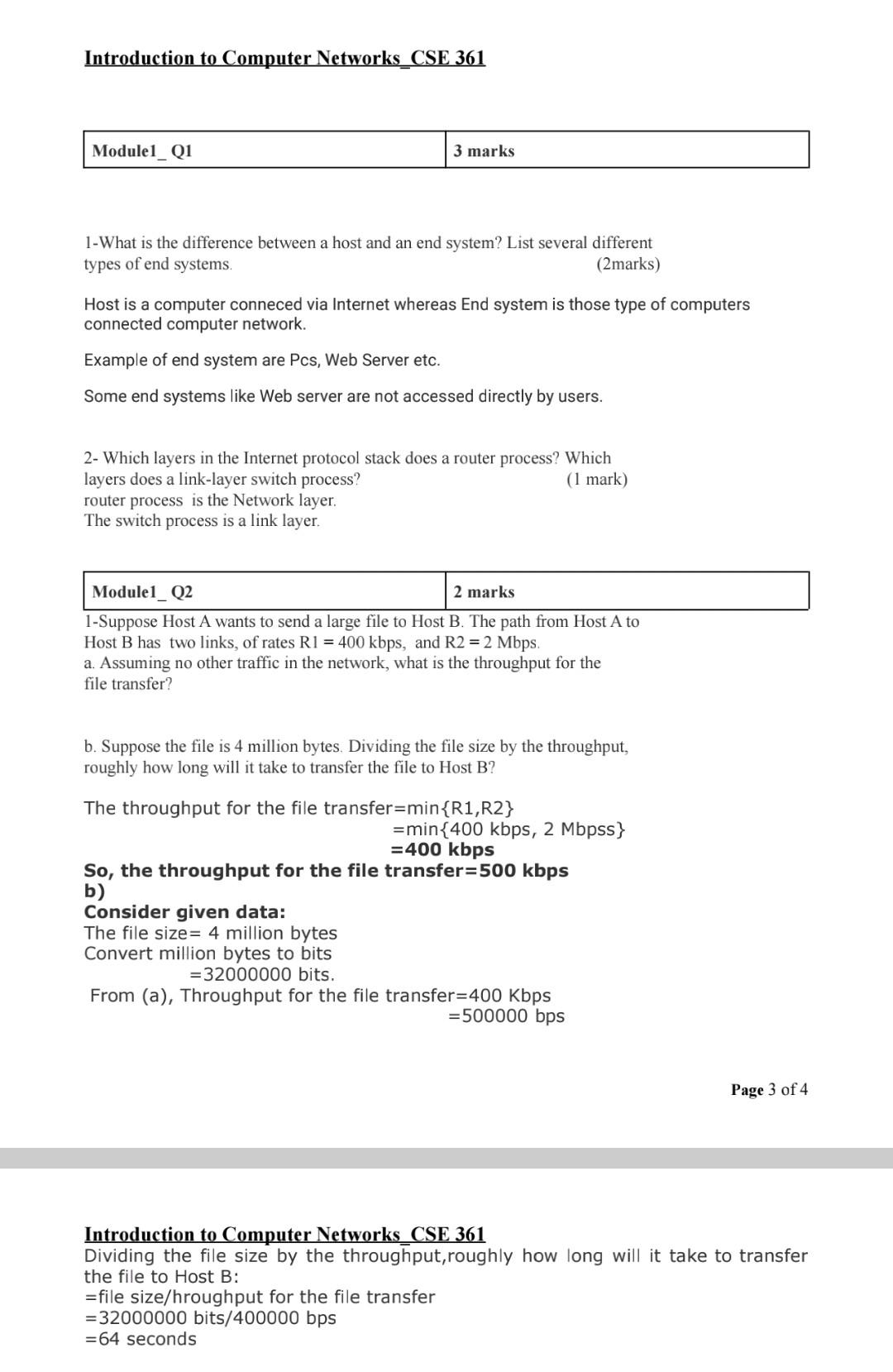 Introduction to Computer Networks_CSE 361

| Module1_ Q1 | 3 marks |
|---|---|

1-What is the difference between a host and an end system? List several different types of end systems. (2marks)

Host is a computer conneced via Internet whereas End system is those type of computers connected computer network.

Example of end system are Pcs, Web Server etc.

Some end systems like Web server are not accessed directly by users.

2- Which layers in the Internet protocol stack does a router process? Which layers does a link-layer switch process? (1 mark)
router process is the Network layer.
The switch process is a link layer.

| Module1_ Q2 | 2 marks |
|---|---|

1-Suppose Host A wants to send a large file to Host B. The path from Host A to Host B has two links, of rates R1 = 400 kbps, and R2 = 2 Mbps.
a. Assuming no other traffic in the network, what is the throughput for the file transfer?

b. Suppose the file is 4 million bytes. Dividing the file size by the throughput, roughly how long will it take to transfer the file to Host B?

The throughput for the file transfer=min{R1,R2}
=min{400 kbps, 2 Mbpss}
=400 kbps
So, the throughput for the file transfer=500 kbps
b)
Consider given data:
The file size= 4 million bytes
Convert million bytes to bits
=32000000 bits.
From (a), Throughput for the file transfer=400 Kbps
=500000 bps

Page 3 of 4

Introduction to Computer Networks_CSE 361
Dividing the file size by the throughput,roughly how long will it take to transfer the file to Host B:
=file size/hroughput for the file transfer
=32000000 bits/400000 bps
=64 seconds